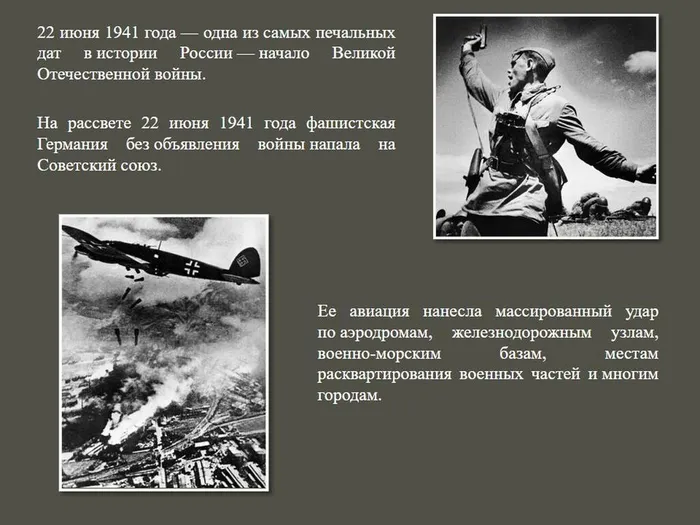 22 июня 1941 года — одна из самых печальных дат в истории России — начало Великой Отечественной войны.

На рассвете 22 июня 1941 года фашистская Германия без объявления войны напала на Советский союз.

Ее авиация нанесла массированный удар по аэродромам, железнодорожным узлам, военно-морским базам, местам расквартирования военных частей и многим городам.